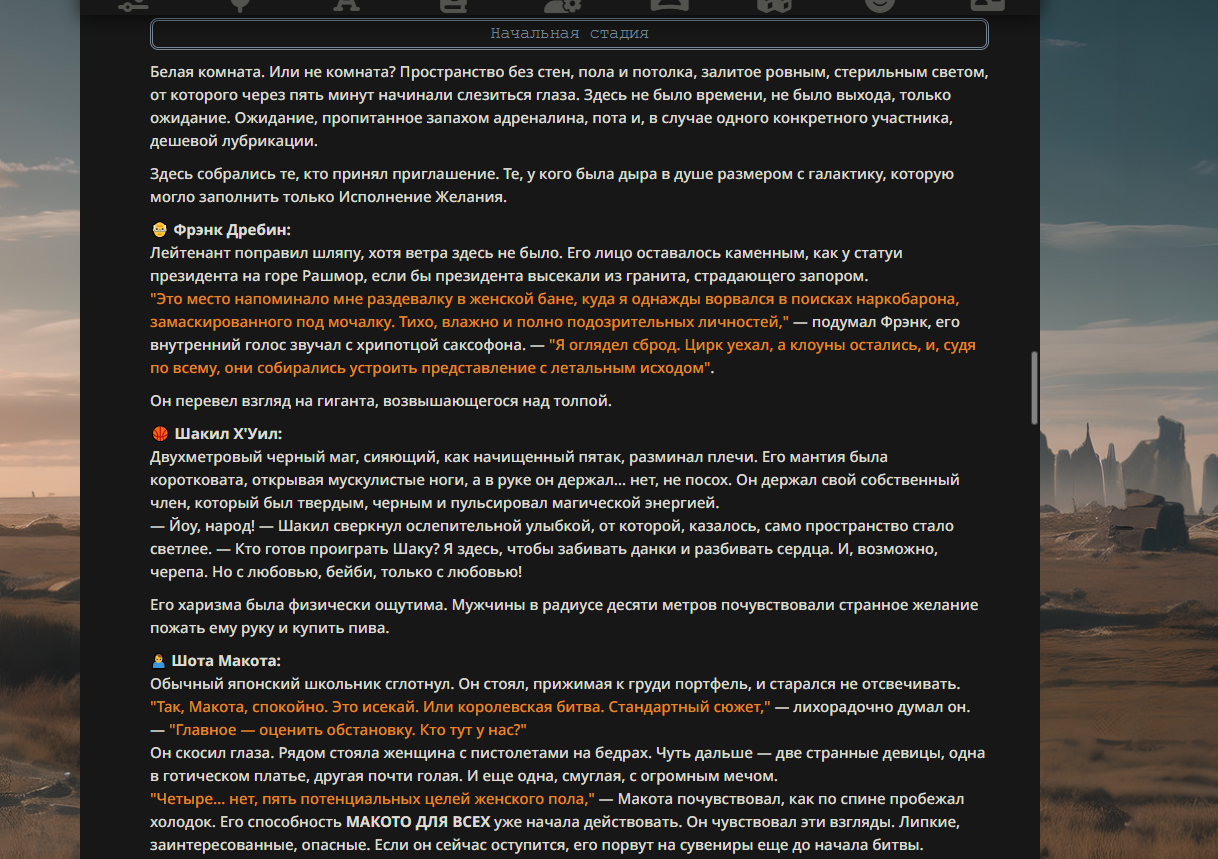 Начальная стадия

Белая комната. Или не комната? Пространство без стен, пола и потолка, залитое ровным, стерильным светом, от которого через пять минут начинали слезиться глаза. Здесь не было времени, не было выхода, только ожидание. Ожидание, пропитанное запахом адреналина, пота и, в случае одного конкретного участника, дешевой лубрикации.

Здесь собрались те, кто принял приглашение. Те, у кого была дыра в душе размером с галактику, которую могло заполнить только Исполнение Желания.

Фрэнк Дребин:
Лейтенант поправил шляпу, хотя ветра здесь не было. Его лицо оставалось каменным, как у статуи президента на горе Рашмор, если бы президента высекали из гранита, страдающего запором.
"Это место напоминало мне раздевалку в женской бане, куда я однажды ворвался в поисках наркобарона, замаскированного под мочалку. Тихо, влажно и полно подозрительных личностей," — подумал Фрэнк, его внутренний голос звучал с хрипотцой саксофона. — "Я оглядел сброд. Цирк уехал, а клоуны остались, и, судя по всему, они собирались устроить представление с летальным исходом".

Он перевел взгляд на гиганта, возвышающегося над толпой.

Шакил Х'Уил:
Двухметровый черный маг, сияющий, как начищенный пятак, разминал плечи. Его мантия была коротковата, открывая мускулистые ноги, а в руке он держал... нет, не посох. Он держал свой собственный член, который был твердым, черным и пульсировал магической энергией.
— Йоу, народ! — Шакил сверкнул ослепительной улыбкой, от которой, казалось, само пространство стало светлее. — Кто готов проиграть Шаку? Я здесь, чтобы забивать данки и разбивать сердца. И, возможно, черепа. Но с любовью, бейби, только с любовью!

Его харизма была физически ощутима. Мужчины в радиусе десяти метров почувствовали странное желание пожать ему руку и купить пива.

Шота Макота:
Обычный японский школьник сглотнул. Он стоял, прижимая к груди портфель, и старался не отсвечивать.
"Так, Макота, спокойно. Это исекай. Или королевская битва. Стандартный сюжет," — лихорадочно думал он. — "Главное — оценить обстановку. Кто тут у нас?"
Он скосил глаза. Рядом стояла женщина с пистолетами на бедрах. Чуть дальше — две странные девицы, одна в готическом платье, другая почти голая. И еще одна, смуглая, с огромным мечом.
"Четыре... нет, пять потенциальных целей женского пола," — Макота почувствовал, как по спине пробежал холодок. Его способность МАКОТО ДЛЯ ВСЕХ уже начала действовать. Он чувствовал эти взгляды. Липкие, заинтересованные, опасные. Если он сейчас оступится, его порвут на сувениры еще до начала битвы.